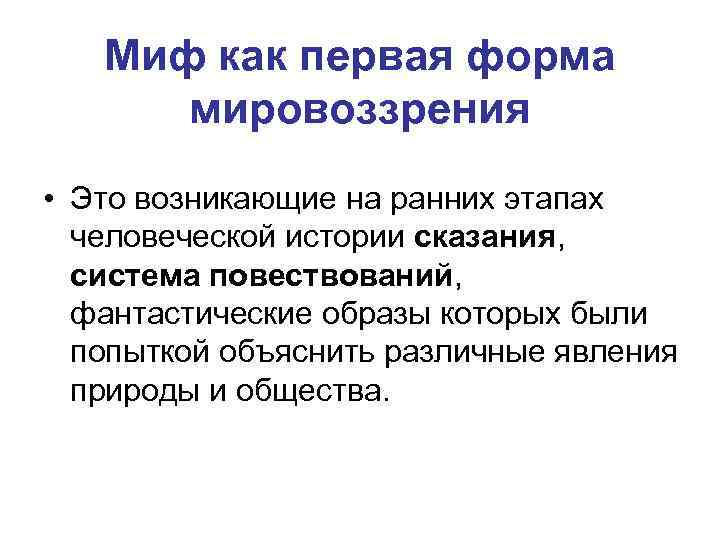 Миф как первая форма мировоззрения

• Это возникающие на ранних этапах человеческой истории сказания, система повествований, фантастические образы которых были попыткой объяснить различные явления природы и общества.